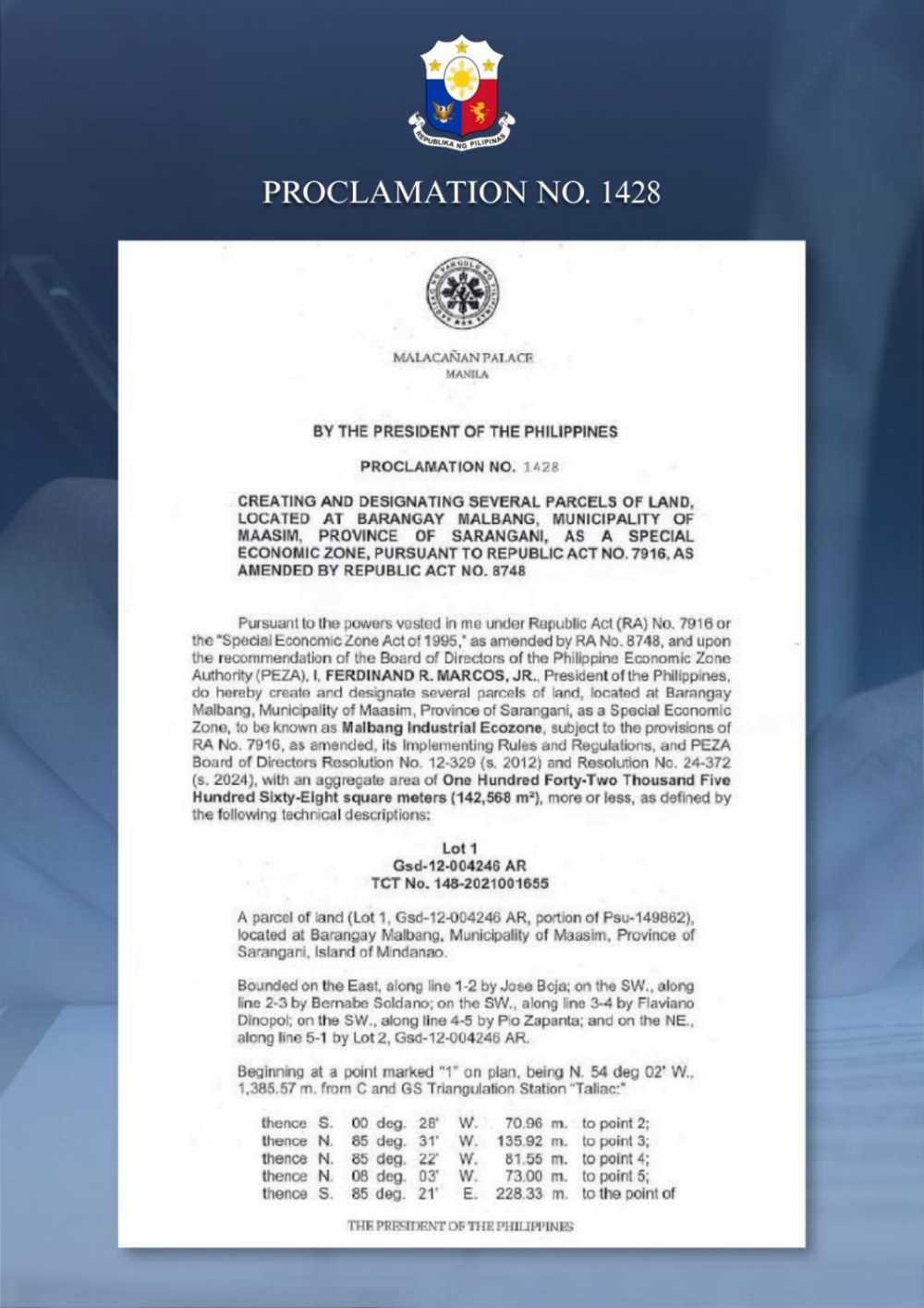 REPUBLIKA NG PILIPINAS

PROCLAMATION NO. 1428

MALACAÑAN PALACE
MANILA

BY THE PRESIDENT OF THE PHILIPPINES

PROCLAMATION NO. 1428

CREATING AND DESIGNATING SEVERAL PARCELS OF LAND, LOCATED AT BARANGAY MALBANG, MUNICIPALITY OF MAASIM, PROVINCE OF SARANGANI, AS A SPECIAL ECONOMIC ZONE, PURSUANT TO REPUBLIC ACT NO. 7916, AS AMENDED BY REPUBLIC ACT NO. 8748

Pursuant to the powers vested in me under Republic Act (RA) No. 7916 or the "Special Economic Zone Act of 1995," as amended by RA No. 8748, and upon the recommendation of the Board of Directors of the Philippine Economic Zone Authority (PEZA), I, FERDINAND R. MARCOS, JR., President of the Philippines, do hereby create and designate several parcels of land, located at Barangay Malbang, Municipality of Maasim, Province of Sarangani, as a Special Economic Zone, to be known as Malbang Industrial Ecozone, subject to the provisions of RA No. 7916, as amended, its Implementing Rules and Regulations, and PEZA Board of Directors Resolution No. 12-329 (s. 2012) and Resolution No. 24-372 (s. 2024), with an aggregate area of One Hundred Forty-Two Thousand Five Hundred Sixty-Eight square meters (142,568 m²), more or less, as defined by the following technical descriptions:

Lot 1
Gsd-12-004246 AR
TCT No. 148-2021001655

A parcel of land (Lot 1, Gsd-12-004246 AR, portion of Psu-149862), located at Barangay Malbang, Municipality of Maasim, Province of Sarangani, Island of Mindanao.

Bounded on the East, along line 1-2 by Jose Boja; on the SW., along line 2-3 by Bernabe Soldano; on the SW., along line 3-4 by Flaviano Dinopol; on the SW., along line 4-5 by Pio Zapanta; and on the NE., along line 5-1 by Lot 2, Gsd-12-004246 AR.

Beginning at a point marked "1" on plan, being N. 54 deg 02' W., 1,385.57 m. from C and GS Triangulation Station "Taliac:"

thence S. 00 deg. 28' W. 70.96 m. to point 2;
thence N. 85 deg. 31' W. 135.92 m. to point 3;
thence N. 85 deg. 22' W. 81.55 m. to point 4;
thence N. 08 deg. 03' W. 73.00 m. to point 5;
thence S. 85 deg. 21' E. 228.33 m. to the point of

THE PRESIDENT OF THE PHILIPPINES